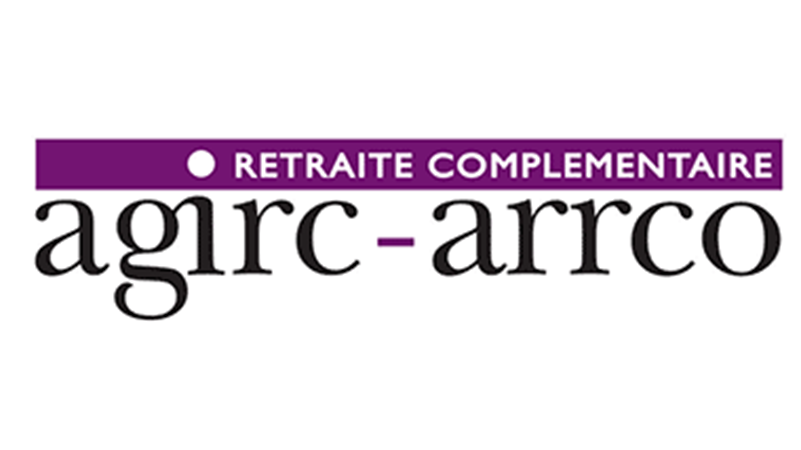 RETRAITE COMPLEMENTAIRE
agirc-arrco